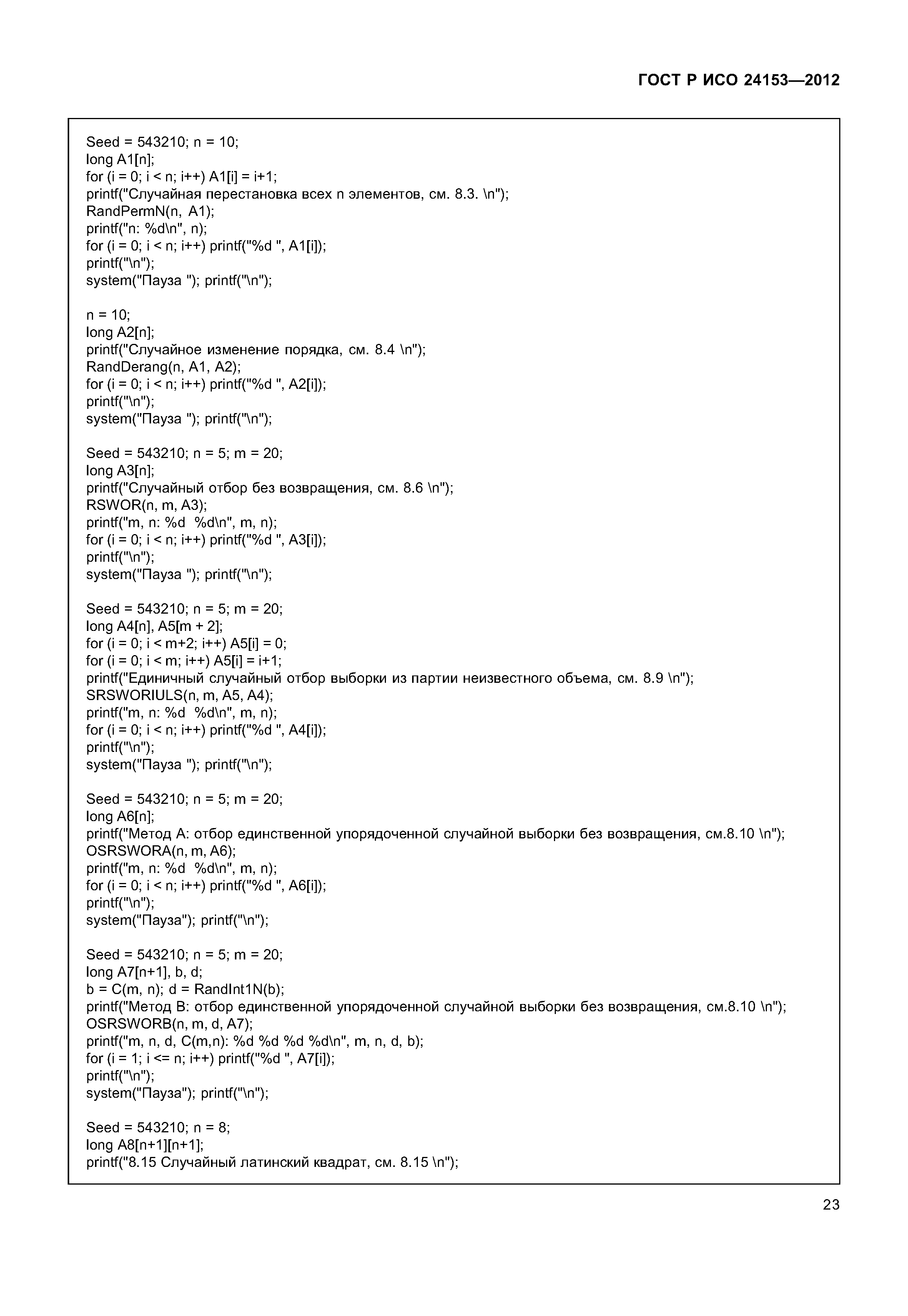 ГОСТ Р ИСО 24153—2012

Seed = 543210; n = 10;
long A1[n];
for (i = 0; i < n; i++) A1[i] = i+1;
printf("Случайная перестановка всех n элементов, см. 8.3. \n");
RandPermN(n, A1);
printf("n: %d\n", n);
for (i = 0; i < n; i++) printf("%d ", A1[i]);
printf("\n");
system("Пауза "); printf("\n");

n = 10;
long A2[n];
printf("Случайное изменение порядка, см. 8.4 \n");
RandDerang(n, A1, A2);
for (i = 0; i < n; i++) printf("%d ", A2[i]);
printf("\n");
system("Пауза "); printf("\n");

Seed = 543210; n = 5; m = 20;
long A3[n];
printf("Случайный отбор без возвращения, см. 8.6 \n");
RSWOR(n, m, A3);
printf("m, n: %d  %d\n", m, n);
for (i = 0; i < n; i++) printf("%d ", A3[i]);
printf("\n");
system("Пауза "); printf("\n");

Seed = 543210; n = 5; m = 20;
long A4[n], A5[m + 2];
for (i = 0; i < m+2; i++) A5[i] = 0;
for (i = 0; i < m; i++) A5[i] = i+1;
printf("Единичный случайный отбор выборки из партии неизвестного объема, см. 8.9 \n");
SRSWORIULS(n, m, A5, A4);
printf("m, n: %d  %d\n", m, n);
for (i = 0; i < n; i++) printf("%d ", A4[i]);
printf("\n");
system("Пауза "); printf("\n");

Seed = 543210; n = 5; m = 20;
long A6[n];
printf("Метод А: отбор единственной упорядоченной случайной выборки без возвращения, см.8.10 \n");
OSRSWORA(n, m, A6);
printf("m, n: %d  %d\n", m, n);
for (i = 0; i < n; i++) printf("%d ", A6[i]);
printf("\n");
system("Пауза"); printf("\n");

Seed = 543210; n = 5; m = 20;
long A7[n+1], b, d;
b = C(m, n); d = RandInt1N(b);
printf("Метод В: отбор единственной упорядоченной случайной выборки без возвращения, см.8.10 \n");
OSRSWORB(n, m, d, A7);
printf("m, n, d, C(m,n): %d %d %d %d\n", m, n, d, b);
for (i = 1; i <= n; i++) printf("%d ", A7[i]);
printf("\n");
system("Пауза"); printf("\n");

Seed = 543210; n = 8;
long A8[n+1][n+1];
printf("8.15 Случайный латинский квадрат, см. 8.15 \n");

23